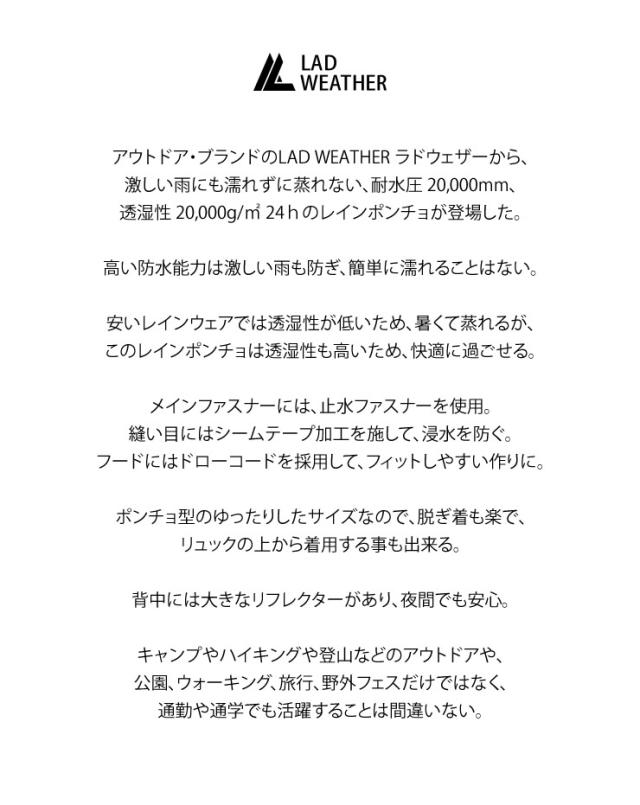 LAD
WEATHER

アウトドア・ブランドのLAD WEATHER ラドウェザーから、激しい雨にも濡れずに蒸れない、耐水圧 20,000mm、透湿性 20,000g/㎡ 24 h のレインポンチョが登場した。

高い防水能力は激しい雨も防ぎ、簡単に濡れることはない。

安いレインウェアでは透湿性が低いため、暑くて蒸れるが、このレインポンチョは透湿性も高いため、快適に過ごせる。

メインファスナーには、止水ファスナーを使用。縫い目にはシームテープ加工を施して、浸水を防ぐ。フードにはドローコードを採用して、フィットしやすい作りに。

ポンチョ型のゆったりしたサイズなので、脱ぎ着も楽で、リュックの上から着用する事も出来る。

背中には大きなリフレクターがあり、夜間でも安心。

キャンプやハイキングや登山などのアウトドアや、公園、ウォーキング、旅行、野外フェスだけではなく、通勤や通学でも活躍することは間違いない。